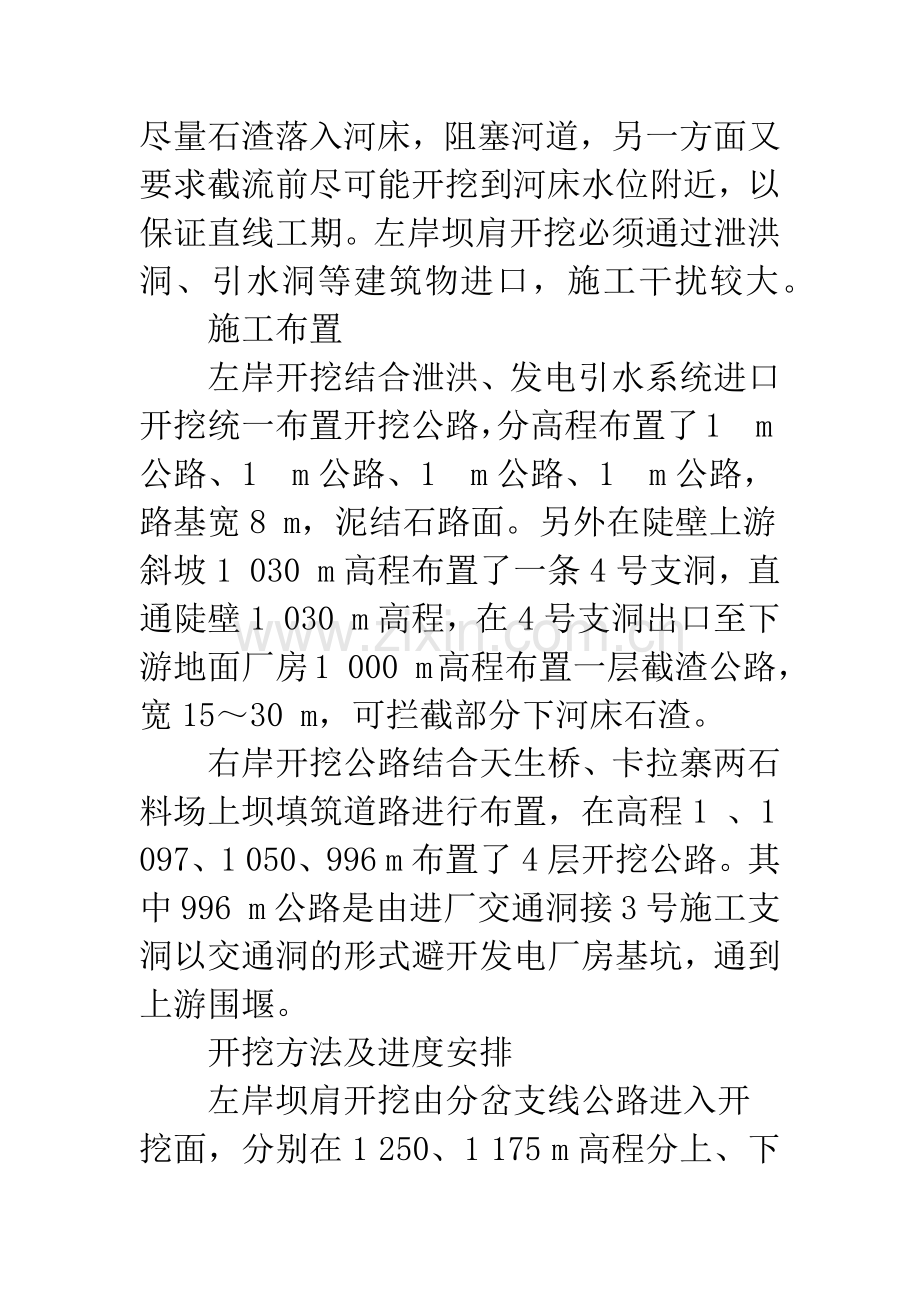 尽量石渣落入河床，阻塞河道，另一方面又要求截流前尽可能开挖到河床水位附近，以保证直线工期。左岸坝肩开挖必须通过泄洪洞、引水洞等建筑物进口，施工干扰较大。

施工布置

左岸开挖结合泄洪、发电引水系统进口开挖统一布置开挖公路，分高程布置了1 m公路、1 m公路、1 m公路、1 m公路，路基宽8 m，泥结石路面。另外在陡壁上游斜坡1 030 m高程布置了一条4号支洞，直通陡壁1 030 m高程，在4号支洞出口至下游地面厂房1 000 m高程布置一层截渣公路，宽15～30 m，可拦截部分下河床石渣。

右岸开挖公路结合天生桥、卡拉寨两石料场上坝填筑道路进行布置，在高程1 、1 097、1 050、996 m布置了4层开挖公路。其中996 m公路是由进厂交通洞接3号施工支洞以交通洞的形式避开发电厂房基坑，通到上游围堰。

开挖方法及进度安排

左岸坝肩开挖由分岔支线公路进入开挖面，分别在1 250、1 175 m高程分上、下

www.zixin.com.cn